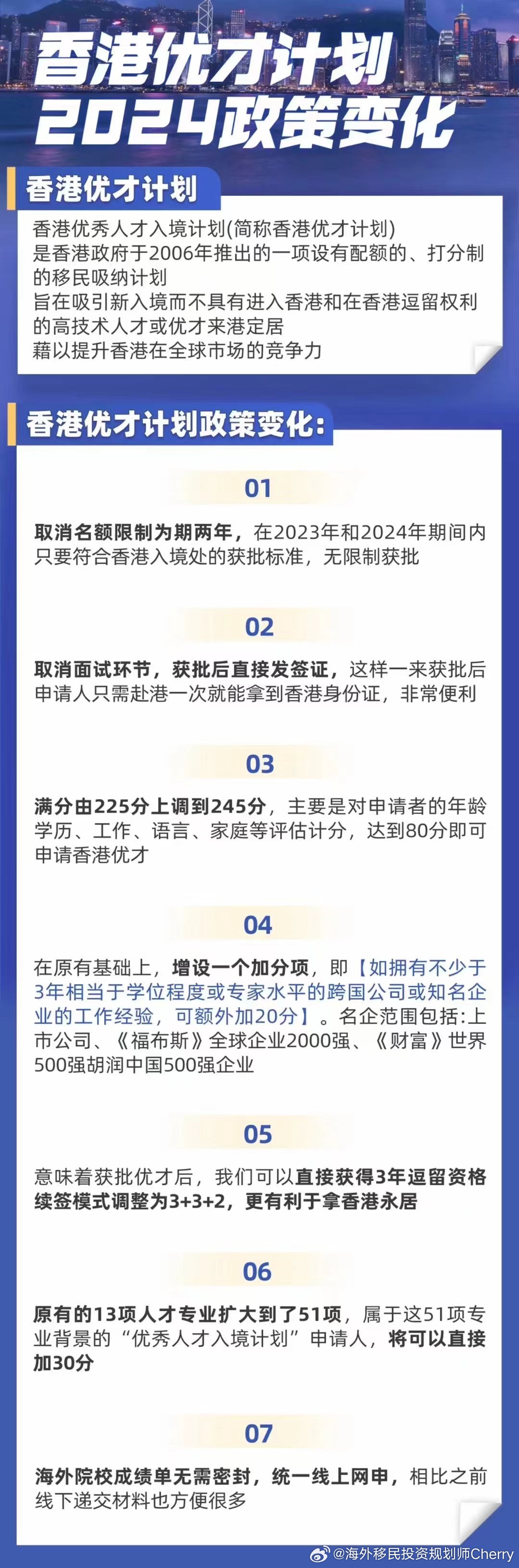 香港优才计划
2024政策变化

香港优才计划

香港优秀人才入境计划(简称香港优才计划)
是香港政府于2006年推出的一项设有配额的、打分制的移民吸纳计划
旨在吸引新入境而不具有进入香港和在香港逗留权利的高技术人才或优才来港定居
藉以提升香港在全球市场的竞争力

香港优才计划政策变化:

01

取消名额限制为期两年，在2023年和2024年期间内只要符合香港入境处的获批标准，无限制获批

02

取消面试环节，获批后直接发签证，这样一来获批后申请人只需赴港一次就能拿到香港身份证，非常便利

03

满分由225分上调到245分，主要是对申请者的年龄学历、工作、语言、家庭等评估计分，达到80分即可申请香港优才

04

在原有基础上，增设一个加分项，即【如拥有不少于3年相当于学位程度或专家水平的跨国公司或知名企业的工作经验，可额外加20分】。名企范围包括:上市公司、《福布斯》全球企业2000强、《财富》世界500强胡润中国500强企业

05

意味着获批优才后，我们可以直接获得3年逗留资格续签模式调整为3+3+2，更有利于拿香港永居

06

原有的13项人才专业扩大到了51项，属于这51项专业背景的“优秀人才入境计划”申请人，将可以直接加30分

07

海外院校成绩单无需密封，统一线上网申，相比之前线下递交材料也方便很多

@海外移民投资规划师Cherry